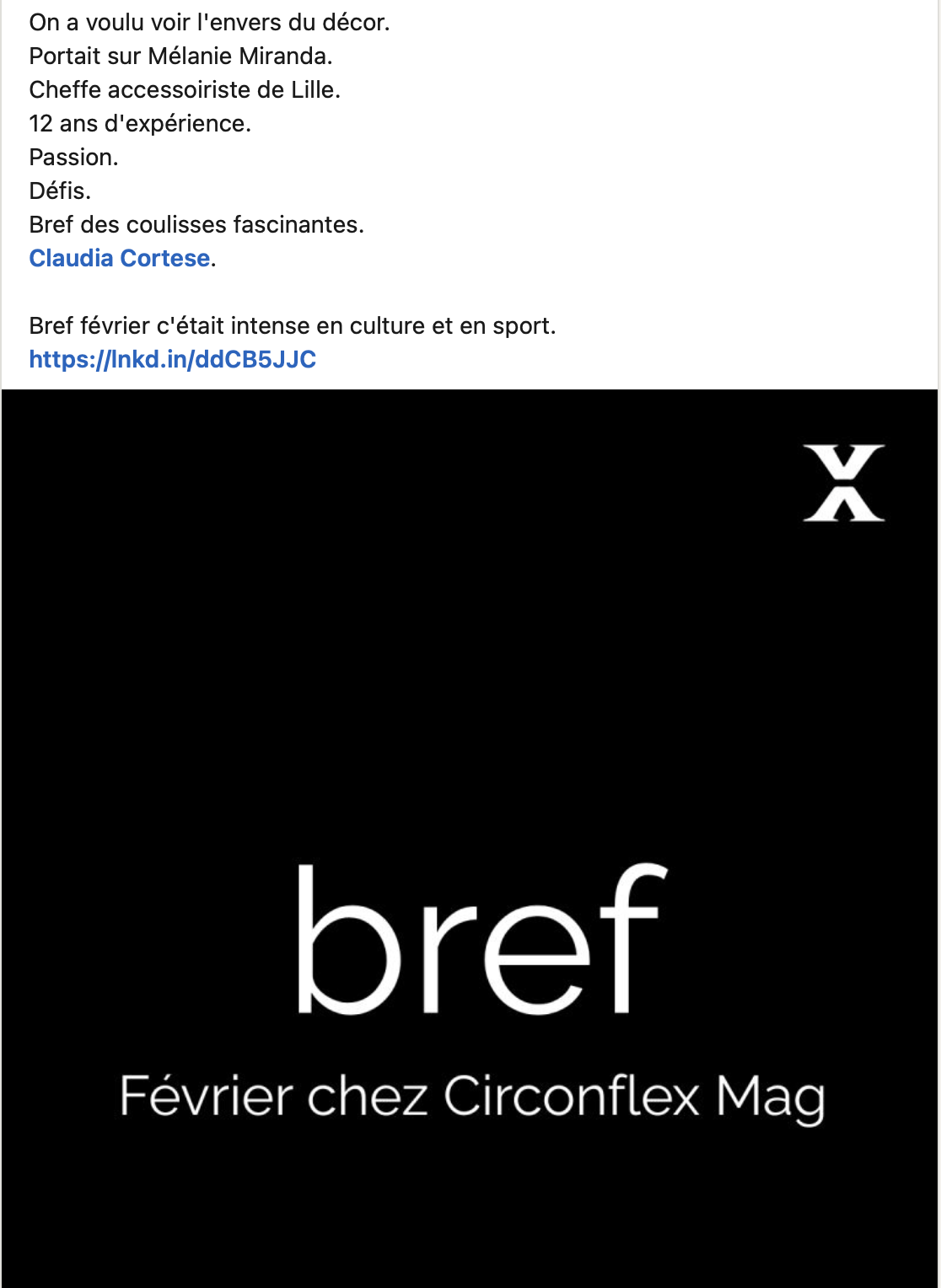 On a voulu voir l'envers du décor.
Portait sur Mélanie Miranda.
Cheffe accessoiriste de Lille.
12 ans d'expérience.
Passion.
Défis.
Bref des coulisses fascinantes.
Claudia Cortese.

Bref février c'était intense en culture et en sport.
https://lnkd.in/ddCB5JJC

X

bref

Février chez Circonflex Mag